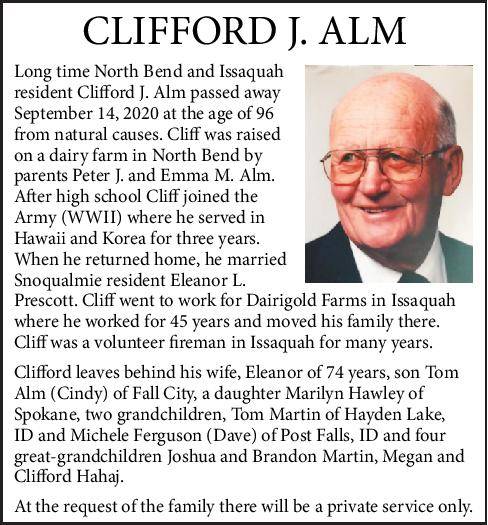 CLIFFORD J. ALM

Long time North Bend and Issaquah resident Clifford J. Alm passed away September 14, 2020 at the age of 96 from natural causes. Cliff was raised on a dairy farm in North Bend by parents Peter J. and Emma M. Alm. After high school Cliff joined the Army (WWII) where he served in Hawaii and Korea for three years. When he returned home, he married Snoqualmie resident Eleanor L. Prescott. Cliff went to work for Dairigold Farms in Issaquah where he worked for 45 years and moved his family there. Cliff was a volunteer fireman in Issaquah for many years.

Clifford leaves behind his wife, Eleanor of 74 years, son Tom Alm (Cindy) of Fall City, a daughter Marilyn Hawley of Spokane, two grandchildren, Tom Martin of Hayden Lake, ID and Michele Ferguson (Dave) of Post Falls, ID and four great-grandchildren Joshua and Brandon Martin, Megan and Clifford Hahaj.

At the request of the family there will be a private service only.